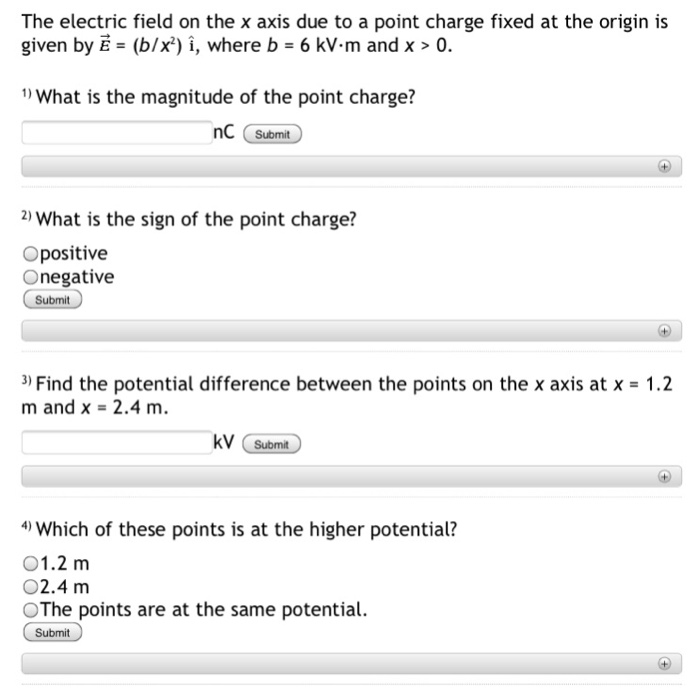 The electric field on the $x$ axis due to a point charge fixed at the origin is given by $\vec{E} = (b/x^2)\ \hat{i}$, where $b = 6$ kV·m and $x > 0$.

1) What is the magnitude of the point charge?

nC Submit

2) What is the sign of the point charge?

positive
negative
Submit

3) Find the potential difference between the points on the $x$ axis at $x = 1.2$ m and $x = 2.4$ m.

kV Submit

4) Which of these points is at the higher potential?

1.2 m
2.4 m
The points are at the same potential.
Submit